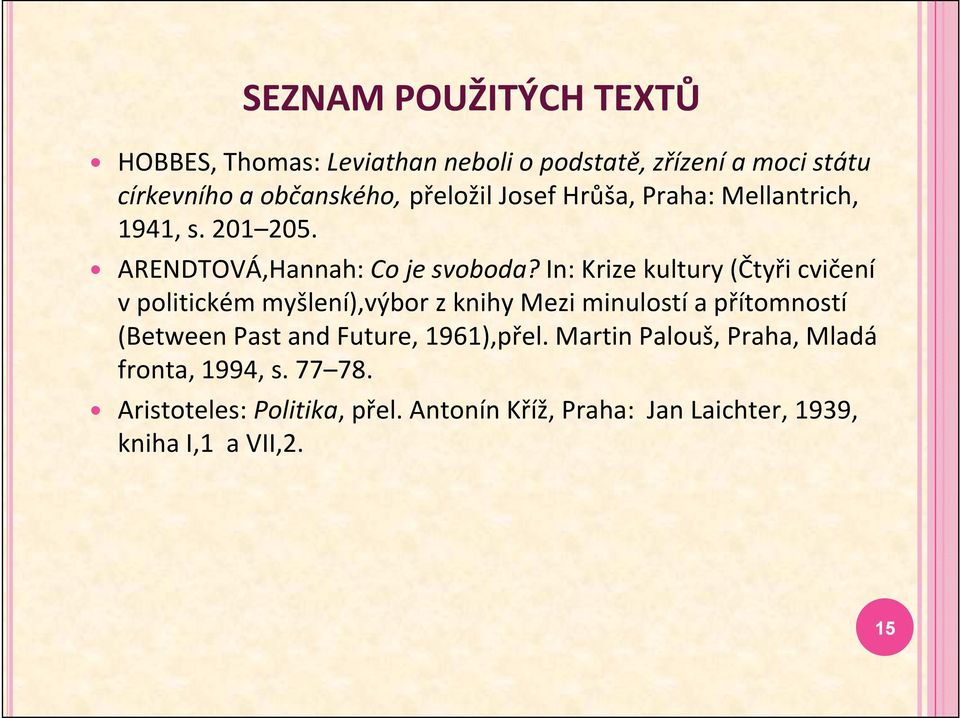 SEZNAM POUŽITÝCH TEXTŮ

• HOBBES, Thomas: Leviathan neboli o podstatě, zřízení a moci státu církevního a občanského, přeložil Josef Hrůša, Praha: Mellantrich, 1941, s. 201–205.

• ARENDTOVÁ,Hannah: Co je svoboda? In: Krize kultury (Čtyři cvičení v politickém myšlení),výbor z knihy Mezi minulostí a přítomností (Between Past and Future, 1961),přel. Martin Palouš, Praha, Mladá fronta, 1994, s. 77–78.

• Aristoteles: Politika, přel. Antonín Kříž, Praha: Jan Laichter, 1939, kniha I,1 a VII,2.

15